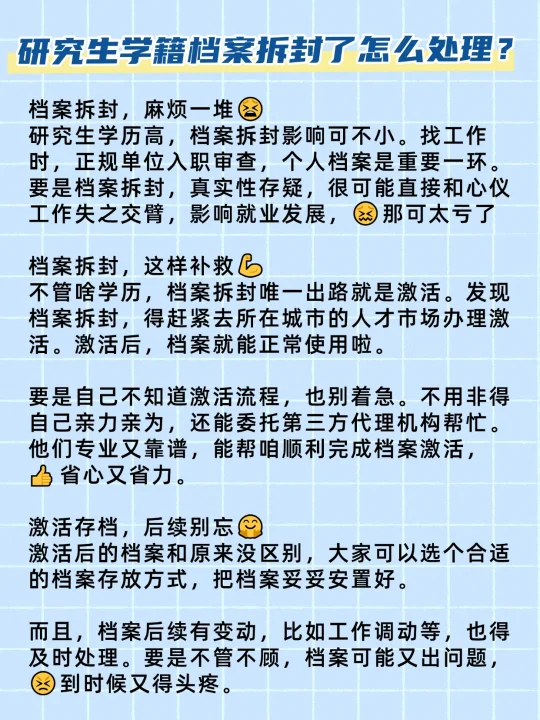 研究生学籍档案拆封了怎么处理？

档案拆封，麻烦一堆😫
研究生学历高，档案拆封影响可不小。找工作时，正规单位入职审查，个人档案是重要一环。要是档案拆封，真实性存疑，很可能直接和心仪工作失之交臂，影响就业发展，😖那可太亏了

档案拆封，这样补救💪
不管啥学历，档案拆封唯一出路就是激活。发现档案拆封，得赶紧去所在城市的人才市场办理激活。激活后，档案就能正常使用啦。

要是自己不知道激活流程，也别着急。不用非得自己亲力亲为，还能委托第三方代理机构帮忙。他们专业又靠谱，能帮咱顺利完成档案激活，👍省心又省力。

激活存档，后续别忘🤗
激活后的档案和原来没区别，大家可以选个合适的档案存放方式，把档案妥妥安置好。

而且，档案后续有变动，比如工作调动等，也得及时处理。要是不管不顾，档案可能又出问题，😣到时候又得头疼。